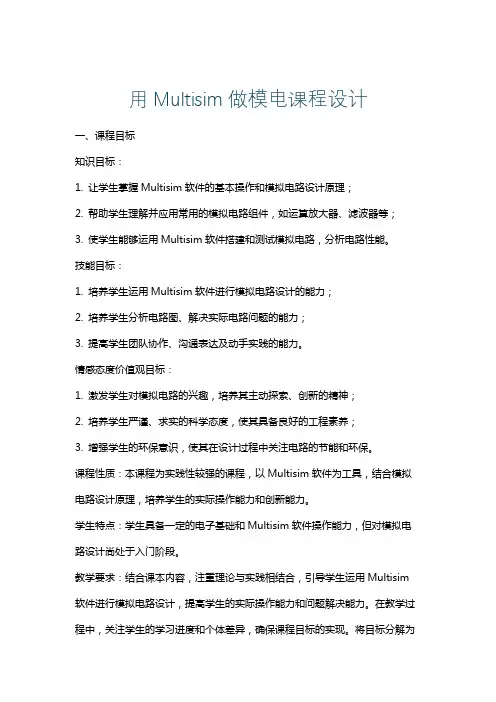 用 Multisim 做模电课程设计

一、课程目标

知识目标：

1. 让学生掌握 Multisim 软件的基本操作和模拟电路设计原理；

2. 帮助学生理解并应用常用的模拟电路组件，如运算放大器、滤波器等；

3. 使学生能够运用 Multisim 软件搭建和测试模拟电路，分析电路性能。

技能目标：

1. 培养学生运用 Multisim 软件进行模拟电路设计的能力；

2. 培养学生分析电路图、解决实际电路问题的能力；

3. 提高学生团队协作、沟通表达及动手实践的能力。

情感态度价值观目标：

1. 激发学生对模拟电路的兴趣，培养其主动探索、创新的精神；

2. 培养学生严谨、求实的科学态度，使其具备良好的工程素养；

3. 增强学生的环保意识，使其在设计过程中关注电路的节能和环保。

课程性质：本课程为实践性较强的课程，以 Multisim 软件为工具，结合模拟电路设计原理，培养学生的实际操作能力和创新能力。

学生特点：学生具备一定的电子基础和 Multisim 软件操作能力，但对模拟电路设计尚处于入门阶段。

教学要求：结合课本内容，注重理论与实践相结合，引导学生运用 Multisim 软件进行模拟电路设计，提高学生的实际操作能力和问题解决能力。在教学过程中，关注学生的学习进度和个体差异，确保课程目标的实现。将目标分解为